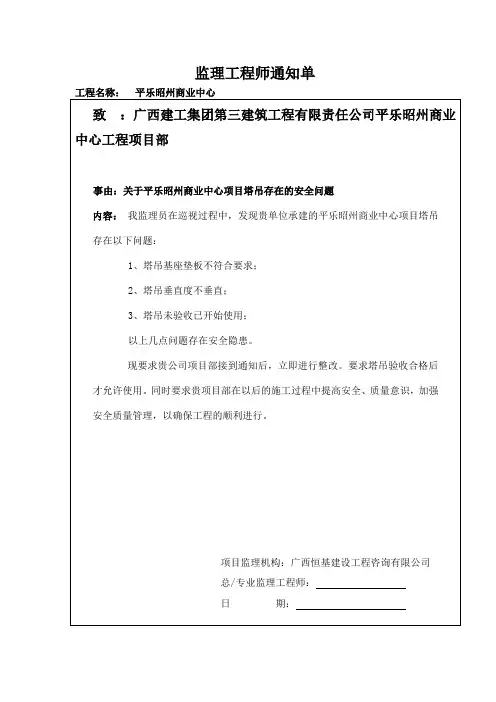 监理工程师通知单

工程名称： 平乐昭州商业中心

致 ：广西建工集团第三建筑工程有限责任公司平乐昭州商业中心工程项目部

事由：关于平乐昭州商业中心项目塔吊存在的安全问题

内容： 我监理员在巡视过程中，发现贵单位承建的平乐昭州商业中心项目塔吊存在以下问题：

1、塔吊基座垫板不符合要求；

2、塔吊垂直度不垂直；

3、塔吊未验收已开始使用；

以上几点问题存在安全隐患。

现要求贵公司项目部接到通知后，立即进行整改。要求塔吊验收合格后才允许使用。同时要求贵项目部在以后的施工过程中提高安全、质量意识，加强安全质量管理，以确保工程的顺利进行。

项目监理机构：广西恒基建设工程咨询有限公司

总/专业监理工程师：

日 期：